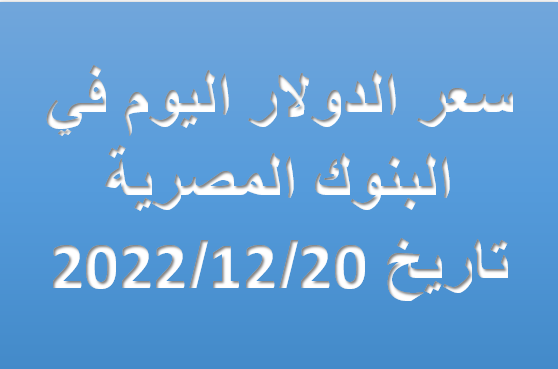 سعر الدولار اليوم في البنوك المصرية تاريخ 2022/12/20